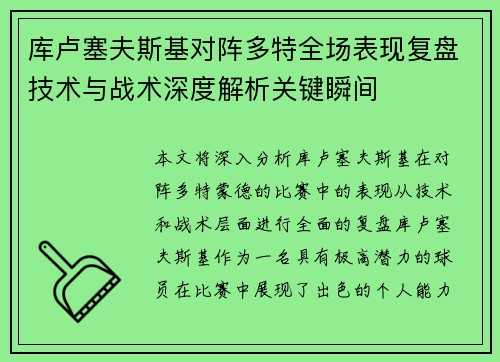 库卢塞夫斯基对阵多特全场表现复盘技术与战术深度解析关键瞬间

本文将深入分析库卢塞夫斯基在对阵多特蒙德的比赛中的表现从技术和战术层面进行全面的复盘库卢塞夫斯基作为一名具有极高潜力的球员在比赛中展现了出色的个人能力